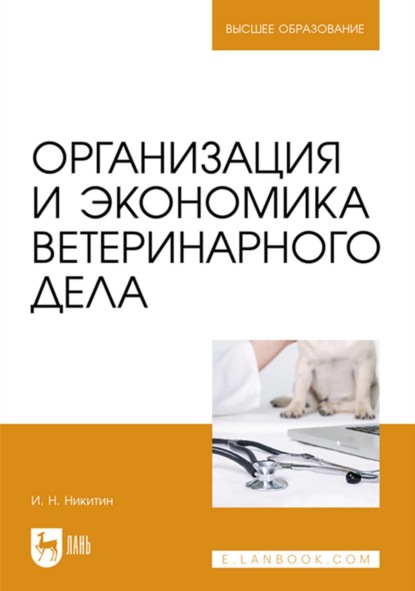 ВЫСШЕЕ ОБРАЗОВАНИЕ

ОРГАНИЗАЦИЯ И ЭКОНОМИКА ВЕТЕРИНАРНОГО ДЕЛА

И. Н. Никитин

ЛАНЬ

E.LANBOOK.COM